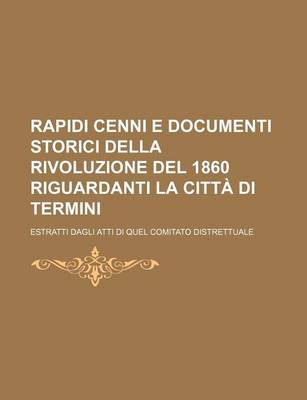 RAPIDI CENNI E DOCUMENTI STORICI DELLA RIVOLUZIONE DEL 1860 RIGUARDANTI LA CITTÀ DI TERMINI

ESTRATTI DAGLI ATTI DI QUEL COMITATO DISTRETTUALE